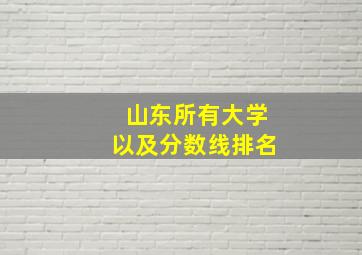 山东所有大学
以及分数线排名